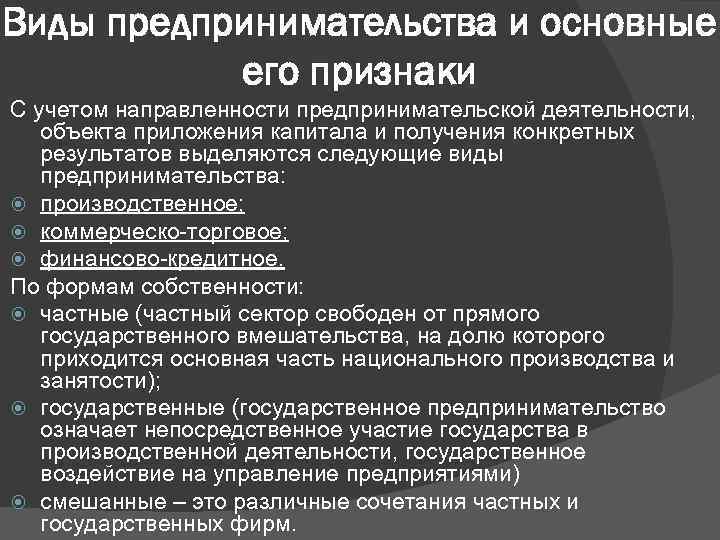 Виды предпринимательства и основные его признаки

С учетом направленности предпринимательской деятельности, объекта приложения капитала и получения конкретных результатов выделяются следующие виды предпринимательства:

- производственное;
- коммерческо-торговое;
- финансово-кредитное.

По формам собственности:

- частные (частный сектор свободен от прямого государственного вмешательства, на долю которого приходится основная часть национального производства и занятости);
- государственные (государственное предпринимательство означает непосредственное участие государства в производственной деятельности, государственное воздействие на управление предприятиями)
- смешанные – это различные сочетания частных и государственных фирм.